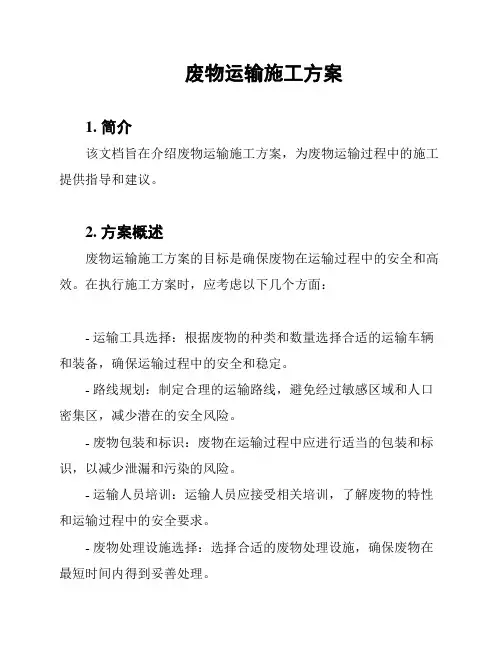 废物运输施工方案

1. 简介

该文档旨在介绍废物运输施工方案，为废物运输过程中的施工提供指导和建议。

2. 方案概述

废物运输施工方案的目标是确保废物在运输过程中的安全和高效。在执行施工方案时，应考虑以下几个方面：

- 运输工具选择：根据废物的种类和数量选择合适的运输车辆和装备，确保运输过程中的安全和稳定。

- 路线规划：制定合理的运输路线，避免经过敏感区域和人口密集区，减少潜在的安全风险。

- 废物包装和标识：废物在运输过程中应进行适当的包装和标识，以减少泄漏和污染的风险。

- 运输人员培训：运输人员应接受相关培训，了解废物的特性和运输过程中的安全要求。

- 废物处理设施选择：选择合适的废物处理设施，确保废物在最短时间内得到妥善处理。